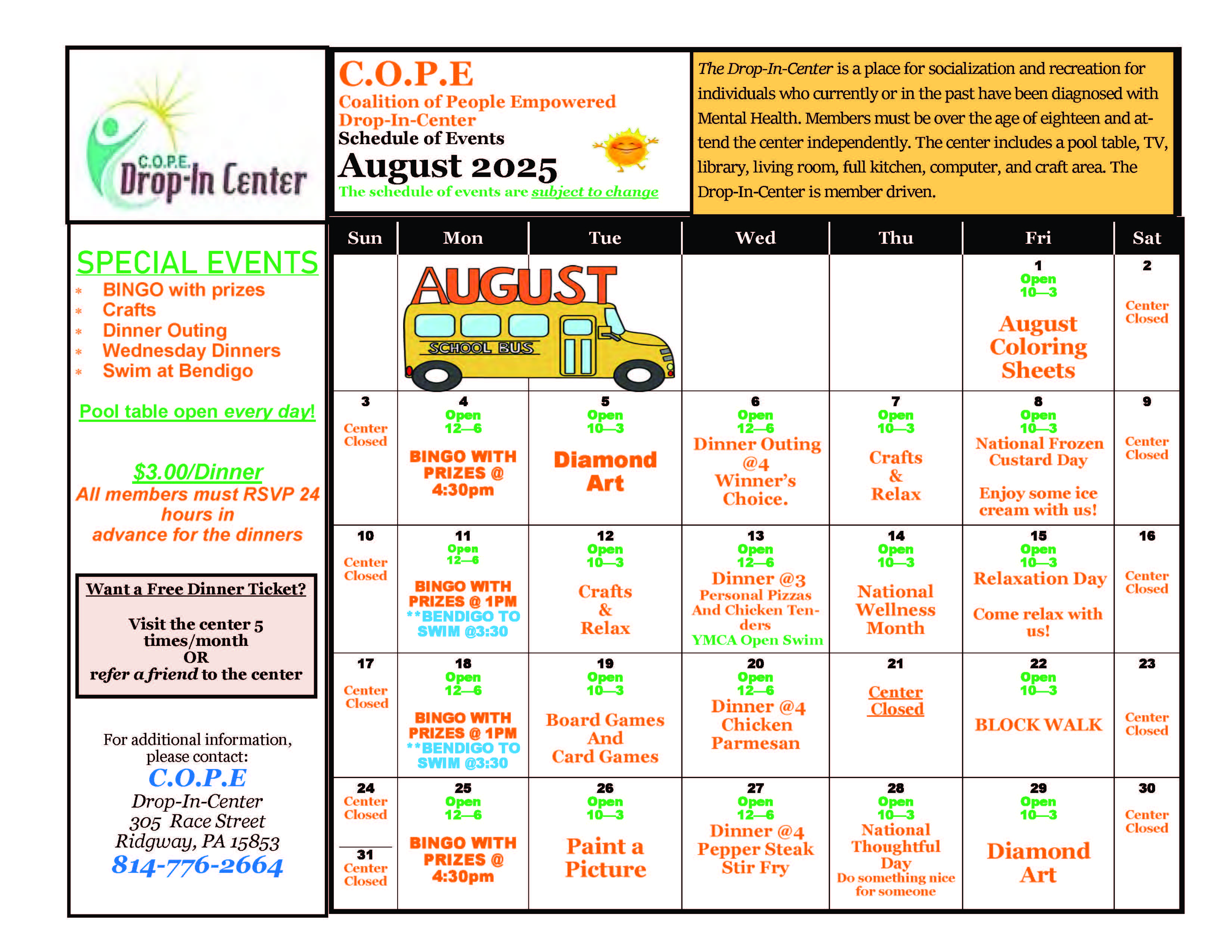 C.O.P.E. Drop-In Center

C.O.P.E
Coalition of People Empowered
Drop-In-Center
Schedule of Events
August 2025
The schedule of events are subject to change

The Drop-In-Center is a place for socialization and recreation for individuals who currently or in the past have been diagnosed with Mental Health. Members must be over the age of eighteen and attend the center independently. The center includes a pool table, TV, library, living room, full kitchen, computer, and craft area. The Drop-In-Center is member driven.

SPECIAL EVENTS
* BINGO with prizes
* Crafts
* Dinner Outing
* Wednesday Dinners
* Swim at Bendigo

Pool table open every day!

$3.00/Dinner
All members must RSVP 24 hours in advance for the dinners

Want a Free Dinner Ticket?

Visit the center 5 times/month
OR
refer a friend to the center

For additional information, please contact:
C.O.P.E
Drop-In-Center
305 Race Street
Ridgway, PA 15853
814-776-2664

| Sun | Mon | Tue | Wed | Thu | Fri | Sat |
|---|---|---|---|---|---|---|
| | AUGUST SCHOOL BUS | | | | 1 Open 10—3 August Coloring Sheets | 2 Center Closed |
| 3 Center Closed | 4 Open 12—6 BINGO WITH PRIZES @ 4:30pm | 5 Open 10—3 Diamond Art | 6 Open 12—6 Dinner Outing @4 Winner's Choice. | 7 Open 10—3 Crafts & Relax | 8 Open 10—3 National Frozen Custard Day Enjoy some ice cream with us! | 9 Center Closed |
| 10 Center Closed | 11 Open 12—6 BINGO WITH PRIZES @ 1PM **BENDIGO TO SWIM @3:30 | 12 Open 10—3 Crafts & Relax | 13 Open 12—6 Dinner @3 Personal Pizzas And Chicken Tenders YMCA Open Swim | 14 Open 10—3 National Wellness Month | 15 Open 10—3 Relaxation Day Come relax with us! | 16 Center Closed |
| 17 Center Closed | 18 Open 12—6 BINGO WITH PRIZES @ 1PM **BENDIGO TO SWIM @3:30 | 19 Open 10—3 Board Games And Card Games | 20 Open 12—6 Dinner @4 Chicken Parmesan | 21 Center Closed | 22 Open 10—3 BLOCK WALK | 23 Center Closed |
| 24 Center Closed 31 Center Closed | 25 Open 12—6 BINGO WITH PRIZES @ 4:30pm | 26 Open 10—3 Paint a Picture | 27 Open 12—6 Dinner @4 Pepper Steak Stir Fry | 28 Open 10—3 National Thoughtful Day Do something nice for someone | 29 Open 10—3 Diamond Art | 30 Center Closed |